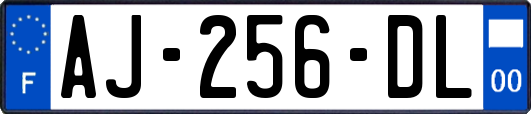 F

AJ-256-DL

00